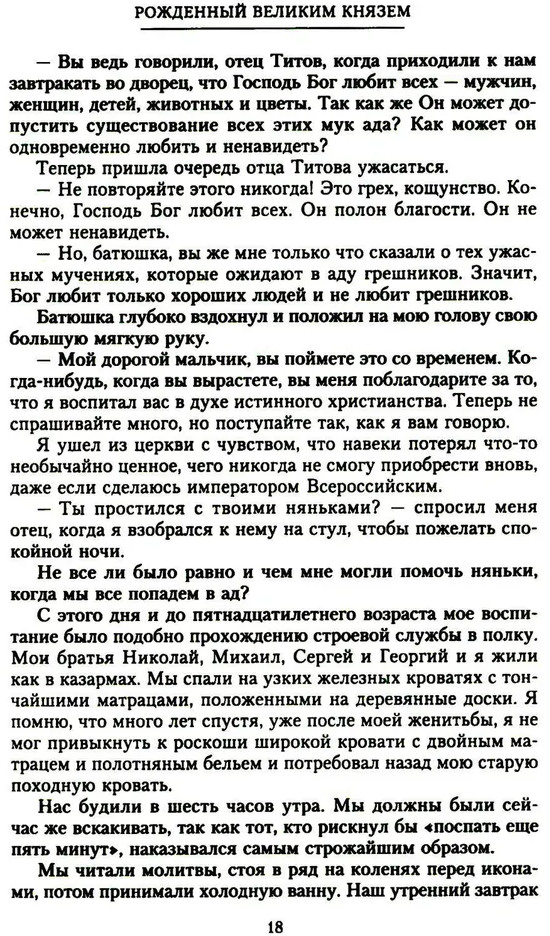 РОЖДЕННЫЙ ВЕЛИКИМ КНЯЗЕМ

— Вы ведь говорили, отец Титов, когда приходили к нам завтракать во дворец, что Господь Бог любит всех — мужчин, женщин, детей, животных и цветы. Так как же Он может допустить существование всех этих мук ада? Как может он одновременно любить и ненавидеть?

Теперь пришла очередь отца Титова ужасаться.

— Не повторяйте этого никогда! Это грех, кощунство. Конечно, Господь Бог любит всех. Он полон благости. Он не может ненавидеть.

— Но, батюшка, вы же мне только что сказали о тех ужасных мучениях, которые ожидают в аду грешников. Значит, Бог любит только хороших людей и не любит грешников.

Батюшка глубоко вздохнул и положил на мою голову свою большую мягкую руку.

— Мой дорогой мальчик, вы поймете это со временем. Когда-нибудь, когда вы вырастете, вы меня поблагодарите за то, что я воспитал вас в духе истинного христианства. Теперь не спрашивайте много, но поступайте так, как я вам говорю.

Я ушел из церкви с чувством, что навеки потерял что-то необычайно ценное, чего никогда не смогу приобрести вновь, даже если сделаюсь императором Всероссийским.

— Ты простился с твоими няньками? — спросил меня отец, когда я взобрался к нему на стул, чтобы пожелать спокойной ночи.

Не все ли было равно и чем мне могли помочь няньки, когда мы все попадем в ад?

С этого дня и до пятнадцатилетнего возраста мое воспитание было подобно прохождению строевой службы в полку. Мои братья Николай, Михаил, Сергей и Георгий и я жили как в казармах. Мы спали на узких железных кроватях с тончайшими матрацами, положенными на деревянные доски. Я помню, что много лет спустя, уже после моей женитьбы, я не мог привыкнуть к роскоши широкой кровати с двойным матрацем и полотняным бельем и потребовал назад мою старую походную кровать.

Нас будили в шесть часов утра. Мы должны были сейчас же вскакивать, так как тот, кто рискнул бы «поспать еще пять минут», наказывался самым строжайшим образом.

Мы читали молитвы, стоя в ряд на коленях перед иконами, потом принимали холодную ванну. Наш утренний завтрак

18